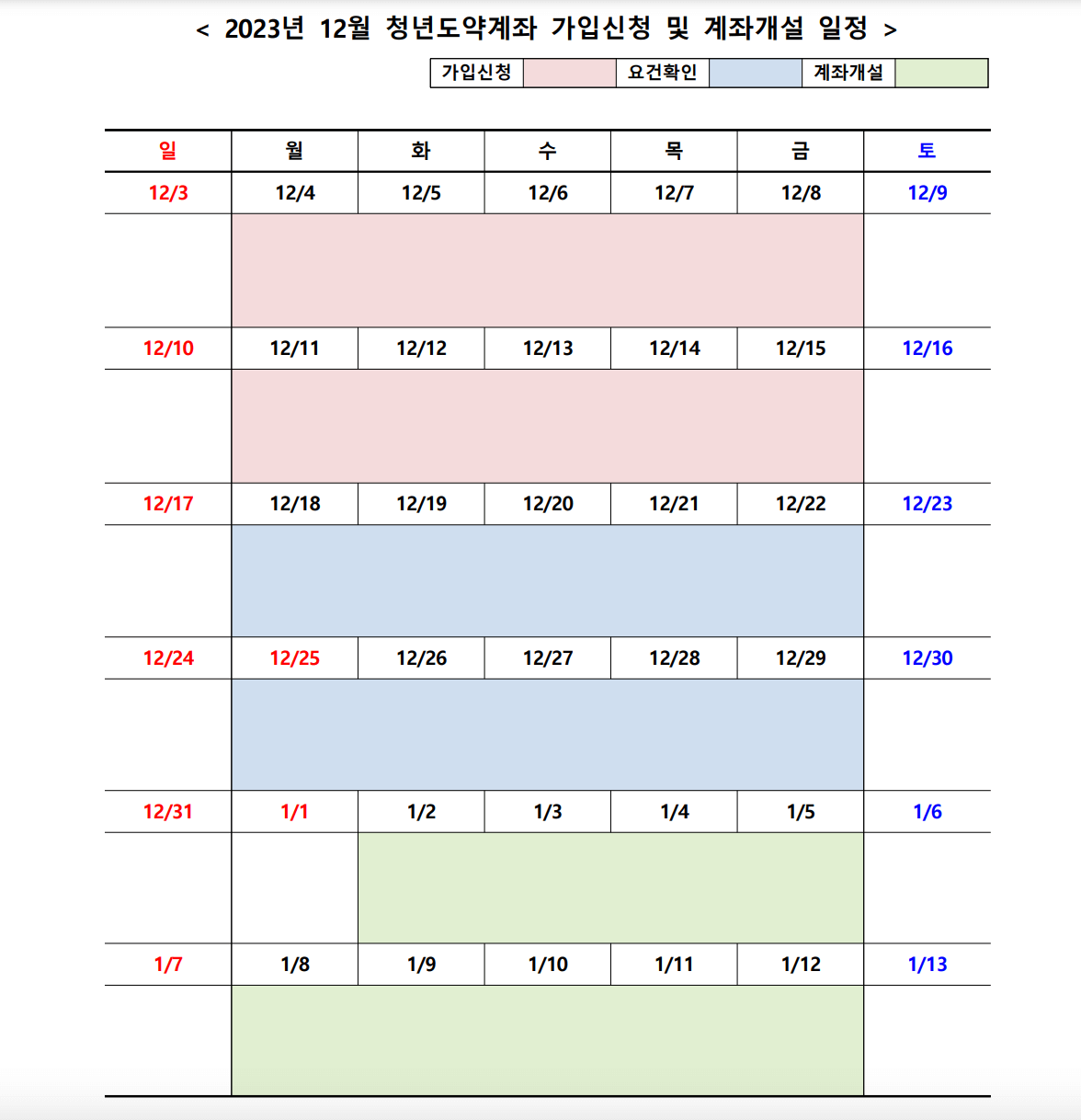 < 2023년 12월 청년도약계좌 가입신청 및 계좌개설 일정 >

| 가입신청 | | 요건확인 | | 계좌개설 | |
|---|---|---|---|---|---|

| 일 | 월 | 화 | 수 | 목 | 금 | 토 |
|---|---|---|---|---|---|---|
| 12/3 | 12/4 | 12/5 | 12/6 | 12/7 | 12/8 | 12/9 |
| | | | | | | |
| 12/10 | 12/11 | 12/12 | 12/13 | 12/14 | 12/15 | 12/16 |
| | | | | | | |
| 12/17 | 12/18 | 12/19 | 12/20 | 12/21 | 12/22 | 12/23 |
| | | | | | | |
| 12/24 | 12/25 | 12/26 | 12/27 | 12/28 | 12/29 | 12/30 |
| | | | | | | |
| 12/31 | 1/1 | 1/2 | 1/3 | 1/4 | 1/5 | 1/6 |
| | | | | | | |
| 1/7 | 1/8 | 1/9 | 1/10 | 1/11 | 1/12 | 1/13 |
| | | | | | | |